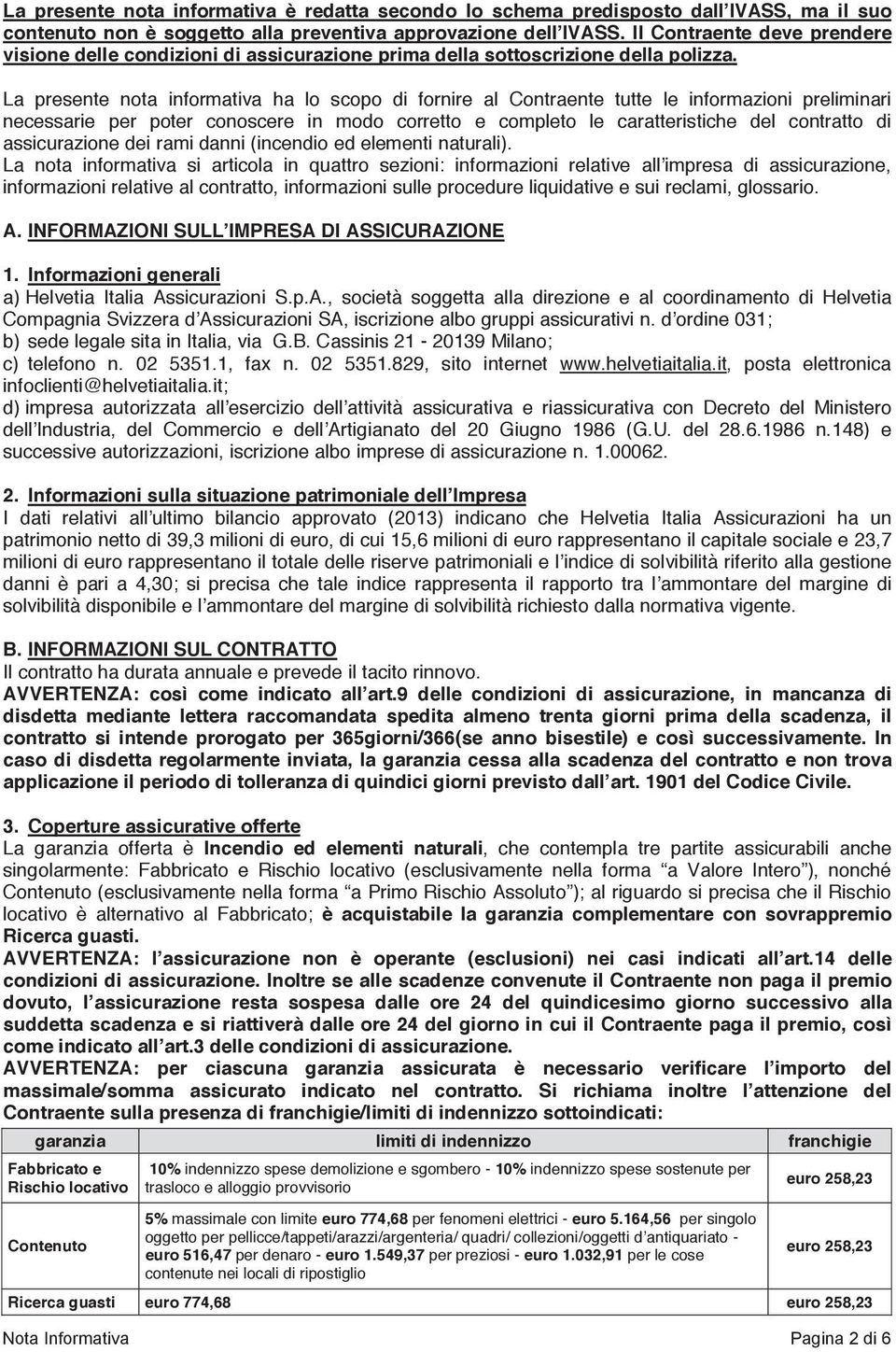 La presente nota informativa è redatta secondo lo schema predisposto dall'IVASS, ma il suo contenuto non è soggetto alla preventiva approvazione dell'IVASS. Il Contraente deve prendere visione delle condizioni di assicurazione prima della sottoscrizione della polizza.

La presente nota informativa ha lo scopo di fornire al Contraente tutte le informazioni preliminari necessarie per poter conoscere in modo corretto e completo le caratteristiche del contratto di assicurazione dei rami danni (incendio ed elementi naturali).
La nota informativa si articola in quattro sezioni: informazioni relative all'impresa di assicurazione, informazioni relative al contratto, informazioni sulle procedure liquidative e sui reclami, glossario.

A. INFORMAZIONI SULL'IMPRESA DI ASSICURAZIONE

1. Informazioni generali
a) Helvetia Italia Assicurazioni S.p.A., società soggetta alla direzione e al coordinamento di Helvetia Compagnia Svizzera d'Assicurazioni SA, iscrizione albo gruppi assicurativi n. d'ordine 031;
b) sede legale sita in Italia, via G.B. Cassinis 21 - 20139 Milano;
c) telefono n. 02 5351.1, fax n. 02 5351.829, sito internet www.helvetiaitalia.it, posta elettronica infoclienti@helvetiaitalia.it;
d) impresa autorizzata all'esercizio dell'attività assicurativa e riassicurativa con Decreto del Ministero dell'Industria, del Commercio e dell'Artigianato del 20 Giugno 1986 (G.U. del 28.6.1986 n.148) e successive autorizzazioni, iscrizione albo imprese di assicurazione n. 1.00062.

2. Informazioni sulla situazione patrimoniale dell'Impresa
I dati relativi all'ultimo bilancio approvato (2013) indicano che Helvetia Italia Assicurazioni ha un patrimonio netto di 39,3 milioni di euro, di cui 15,6 milioni di euro rappresentano il capitale sociale e 23,7 milioni di euro rappresentano il totale delle riserve patrimoniali e l'indice di solvibilità riferito alla gestione danni è pari a 4,30; si precisa che tale indice rappresenta il rapporto tra l'ammontare del margine di solvibilità disponibile e l'ammontare del margine di solvibilità richiesto dalla normativa vigente.

B. INFORMAZIONI SUL CONTRATTO
Il contratto ha durata annuale e prevede il tacito rinnovo.
AVVERTENZA: così come indicato all'art.9 delle condizioni di assicurazione, in mancanza di disdetta mediante lettera raccomandata spedita almeno trenta giorni prima della scadenza, il contratto si intende prorogato per 365giorni/366(se anno bisestile) e così successivamente. In caso di disdetta regolarmente inviata, la garanzia cessa alla scadenza del contratto e non trova applicazione il periodo di tolleranza di quindici giorni previsto dall'art. 1901 del Codice Civile.

3. Coperture assicurative offerte
La garanzia offerta è Incendio ed elementi naturali, che contempla tre partite assicurabili anche singolarmente: Fabbricato e Rischio locativo (esclusivamente nella forma "a Valore Intero"), nonché Contenuto (esclusivamente nella forma "a Primo Rischio Assoluto"); al riguardo si precisa che il Rischio locativo è alternativo al Fabbricato; è acquistabile la garanzia complementare con sovrappremio Ricerca guasti.
AVVERTENZA: l'assicurazione non è operante (esclusioni) nei casi indicati all'art.14 delle condizioni di assicurazione. Inoltre se alle scadenze convenute il Contraente non paga il premio dovuto, l'assicurazione resta sospesa dalle ore 24 del quindicesimo giorno successivo alla suddetta scadenza e si riattiverà dalle ore 24 del giorno in cui il Contraente paga il premio, così come indicato all'art.3 delle condizioni di assicurazione.
AVVERTENZA: per ciascuna garanzia assicurata è necessario verificare l'importo del massimale/somma assicurato indicato nel contratto. Si richiama inoltre l'attenzione del Contraente sulla presenza di franchigie/limiti di indennizzo sottoindicati:

| garanzia | limiti di indennizzo | franchigie |
|---|---|---|
| Fabbricato e Rischio locativo | 10% indennizzo spese demolizione e sgombero - 10% indennizzo spese sostenute per trasloco e alloggio provvisorio | euro 258,23 |
| Contenuto | 5% massimale con limite euro 774,68 per fenomeni elettrici - euro 5.164,56 per singolo oggetto per pellicce/tappeti/arazzi/argenteria/ quadri/ collezioni/oggetti d'antiquariato - euro 516,47 per denaro - euro 1.549,37 per preziosi - euro 1.032,91 per le cose contenute nei locali di ripostiglio | euro 258,23 |
| Ricerca guasti | euro 774,68 | euro 258,23 |

Nota Informativa Pagina 2 di 6